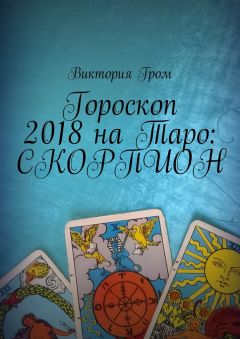 Виктория Гром

Гороскоп 2018 на Таро: СКОРПИОН